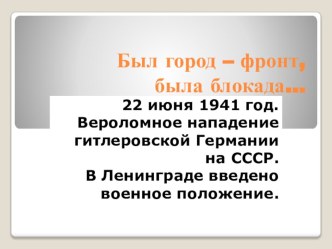 Был город – фронт, была блокада...

22 июня 1941 год. Вероломное нападение гитлеровской Германии на СССР.
В Ленинграде введено военное положение.